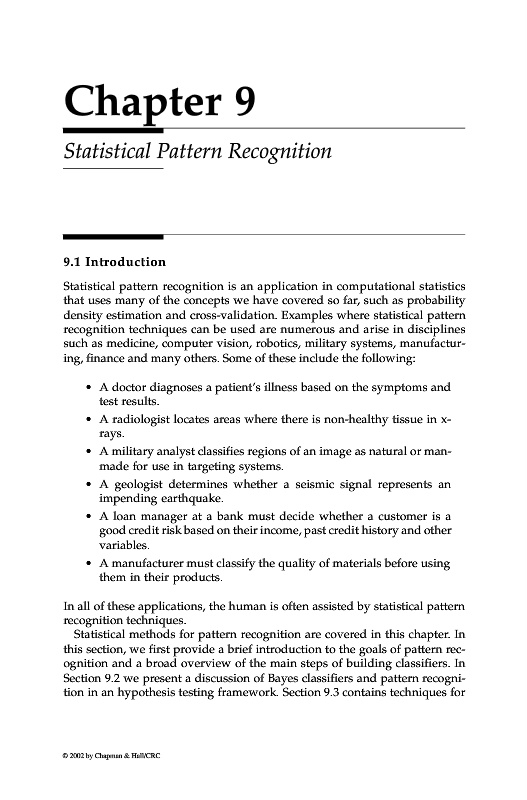 Chapter 9

Statistical Pattern Recognition

9.1 Introduction

Statistical pattern recognition is an application in computational statistics that uses many of the concepts we have covered so far, such as probability density estimation and cross-validation. Examples where statistical pattern recognition techniques can be used are numerous and arise in disciplines such as medicine, computer vision, robotics, military systems, manufacturing, finance and many others. Some of these include the following:

• A doctor diagnoses a patient's illness based on the symptoms and test results.

• A radiologist locates areas where there is non-healthy tissue in x-rays.

• A military analyst classifies regions of an image as natural or man-made for use in targeting systems.

• A geologist determines whether a seismic signal represents an impending earthquake.

• A loan manager at a bank must decide whether a customer is a good credit risk based on their income, past credit history and other variables.

• A manufacturer must classify the quality of materials before using them in their products.

In all of these applications, the human is often assisted by statistical pattern recognition techniques.

Statistical methods for pattern recognition are covered in this chapter. In this section, we first provide a brief introduction to the goals of pattern recognition and a broad overview of the main steps of building classifiers. In Section 9.2 we present a discussion of Bayes classifiers and pattern recognition in an hypothesis testing framework. Section 9.3 contains techniques for

© 2002 by Chapman & Hall/CRC